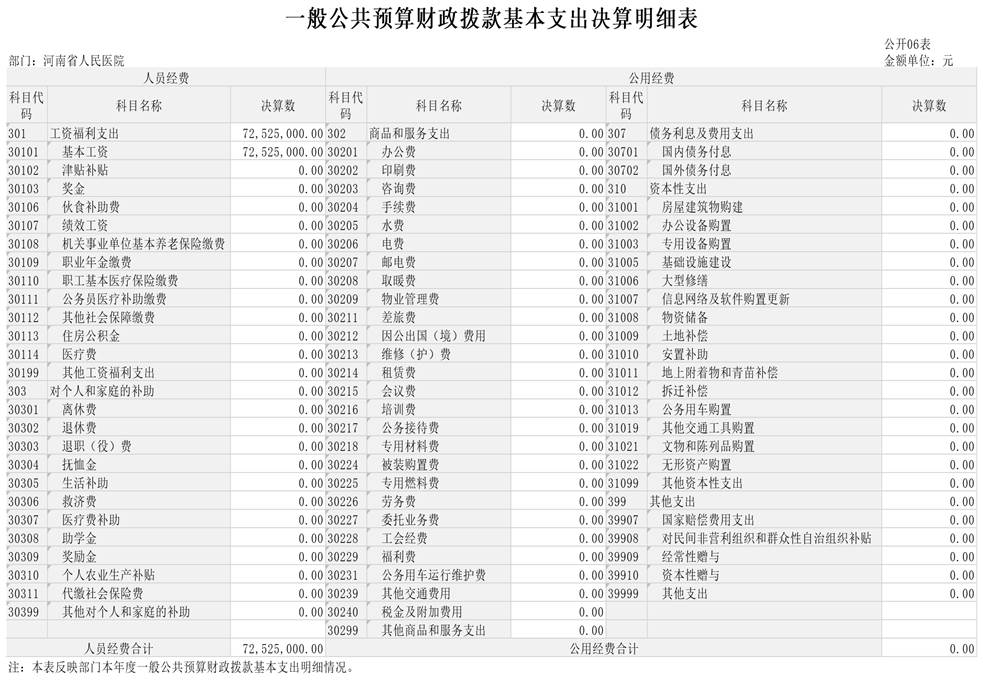 一般公共预算财政拨款基本支出决算明细表

公开06表
部门：河南省人民医院
金额单位：元

| 人员经费 | | | 公用经费 | | | | | |
|---|---|---|---|---|---|---|---|---|
| 科目代码 | 科目名称 | 决算数 | 科目代码 | 科目名称 | 决算数 | 科目代码 | 科目名称 | 决算数 |
| 301 | 工资福利支出 | 72,525,000.00 | 302 | 商品和服务支出 | 0.00 | 307 | 债务利息及费用支出 | 0.00 |
| 30101 | 基本工资 | 72,525,000.00 | 30201 | 办公费 | 0.00 | 30701 | 国内债务付息 | 0.00 |
| 30102 | 津贴补贴 | 0.00 | 30202 | 印刷费 | 0.00 | 30702 | 国外债务付息 | 0.00 |
| 30103 | 奖金 | 0.00 | 30203 | 咨询费 | 0.00 | 310 | 资本性支出 | 0.00 |
| 30106 | 伙食补助费 | 0.00 | 30204 | 手续费 | 0.00 | 31001 | 房屋建筑物购建 | 0.00 |
| 30107 | 绩效工资 | 0.00 | 30205 | 水费 | 0.00 | 31002 | 办公设备购置 | 0.00 |
| 30108 | 机关事业单位基本养老保险缴费 | 0.00 | 30206 | 电费 | 0.00 | 31003 | 专用设备购置 | 0.00 |
| 30109 | 职业年金缴费 | 0.00 | 30207 | 邮电费 | 0.00 | 31005 | 基础设施建设 | 0.00 |
| 30110 | 职工基本医疗保险缴费 | 0.00 | 30208 | 取暖费 | 0.00 | 31006 | 大型修缮 | 0.00 |
| 30111 | 公务员医疗补助缴费 | 0.00 | 30209 | 物业管理费 | 0.00 | 31007 | 信息网络及软件购置更新 | 0.00 |
| 30112 | 其他社会保障缴费 | 0.00 | 30211 | 差旅费 | 0.00 | 31008 | 物资储备 | 0.00 |
| 30113 | 住房公积金 | 0.00 | 30212 | 因公出国（境）费用 | 0.00 | 31009 | 土地补偿 | 0.00 |
| 30114 | 医疗费 | 0.00 | 30213 | 维修（护）费 | 0.00 | 31010 | 安置补助 | 0.00 |
| 30199 | 其他工资福利支出 | 0.00 | 30214 | 租赁费 | 0.00 | 31011 | 地上附着物和青苗补偿 | 0.00 |
| 303 | 对个人和家庭的补助 | 0.00 | 30215 | 会议费 | 0.00 | 31012 | 拆迁补偿 | 0.00 |
| 30301 | 离休费 | 0.00 | 30216 | 培训费 | 0.00 | 31013 | 公务用车购置 | 0.00 |
| 30302 | 退休费 | 0.00 | 30217 | 公务接待费 | 0.00 | 31019 | 其他交通工具购置 | 0.00 |
| 30303 | 退职（役）费 | 0.00 | 30218 | 专用材料费 | 0.00 | 31021 | 文物和陈列品购置 | 0.00 |
| 30304 | 抚恤金 | 0.00 | 30224 | 被装购置费 | 0.00 | 31022 | 无形资产购置 | 0.00 |
| 30305 | 生活补助 | 0.00 | 30225 | 专用燃料费 | 0.00 | 31099 | 其他资本性支出 | 0.00 |
| 30306 | 救济费 | 0.00 | 30226 | 劳务费 | 0.00 | 399 | 其他支出 | 0.00 |
| 30307 | 医疗费补助 | 0.00 | 30227 | 委托业务费 | 0.00 | 39907 | 国家赔偿费用支出 | 0.00 |
| 30308 | 助学金 | 0.00 | 30228 | 工会经费 | 0.00 | 39908 | 对民间非营利组织和群众性自治组织补贴 | 0.00 |
| 30309 | 奖励金 | 0.00 | 30229 | 福利费 | 0.00 | 39909 | 经常性赠与 | 0.00 |
| 30310 | 个人农业生产补贴 | 0.00 | 30231 | 公务用车运行维护费 | 0.00 | 39910 | 资本性赠与 | 0.00 |
| 30311 | 代缴社会保险费 | 0.00 | 30239 | 其他交通费用 | 0.00 | 39999 | 其他支出 | 0.00 |
| 30399 | 其他对个人和家庭的补助 | 0.00 | 30240 | 税金及附加费用 | 0.00 | | | |
| | | | 30299 | 其他商品和服务支出 | 0.00 | | | |
| 人员经费合计 | | 72,525,000.00 | 公用经费合计 | | | | | 0.00 |

注：本表反映部门本年度一般公共预算财政拨款基本支出明细情况。